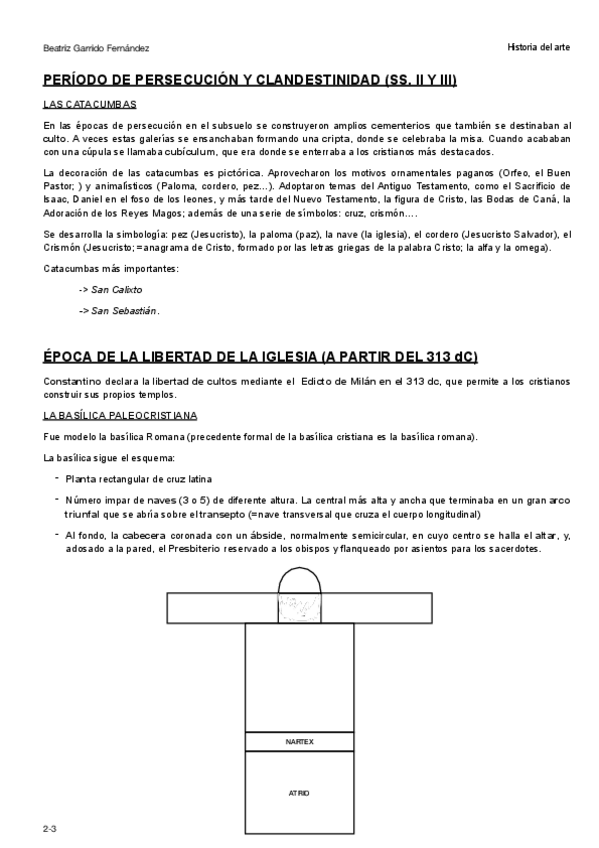 Beatriz Garrido Fernández

Historia del arte

PERÍODO DE PERSECUCIÓN Y CLANDESTINIDAD (SS. II Y III)

LAS CATACUMBAS

En las épocas de persecución en el subsuelo se construyeron amplios cementerios que también se destinaban al culto. A veces estas galerías se ensanchaban formando una cripta, donde se celebraba la misa. Cuando acababan con una cúpula se llamaba cubículum, que era donde se enterraba a los cristianos más destacados.

La decoración de las catacumbas es pictórica. Aprovecharon los motivos ornamentales paganos (Orfeo, el Buen Pastor; ) y animalísticos (Paloma, cordero, pez...). Adoptaron temas del Antiguo Testamento, como el Sacrificio de Isaac, Daniel en el foso de los leones, y más tarde del Nuevo Testamento, la figura de Cristo, las Bodas de Caná, la Adoración de los Reyes Magos; además de una serie de símbolos: cruz, crismón....

Se desarrolla la simbología: pez (Jesucristo), la paloma (paz), la nave (la iglesia), el cordero (Jesucristo Salvador), el Crismón (Jesucristo; =anagrama de Cristo, formado por las letras griegas de la palabra Cristo; la alfa y la omega).

Catacumbas más importantes:

-> San Calixto

-> San Sebastián.

ÉPOCA DE LA LIBERTAD DE LA IGLESIA (A PARTIR DEL 313 dC)

Constantino declara la libertad de cultos mediante el Edicto de Milán en el 313 dc, que permite a los cristianos construir sus propios templos.

LA BASÍLICA PALEOCRISTIANA

Fue modelo la basílica Romana (precedente formal de la basílica cristiana es la basílica romana).

La basílica sigue el esquema:

- Planta rectangular de cruz latina

- Número impar de naves (3 o 5) de diferente altura. La central más alta y ancha que terminaba en un gran arco triunfal que se abría sobre el transepto (=nave transversal que cruza el cuerpo longitudinal)

- Al fondo, la cabecera coronada con un ábside, normalmente semicircular, en cuyo centro se halla el altar, y, adosado a la pared, el Presbiterio reservado a los obispos y flanqueado por asientos para los sacerdotes.

NARTEX

ATRIO

2-3